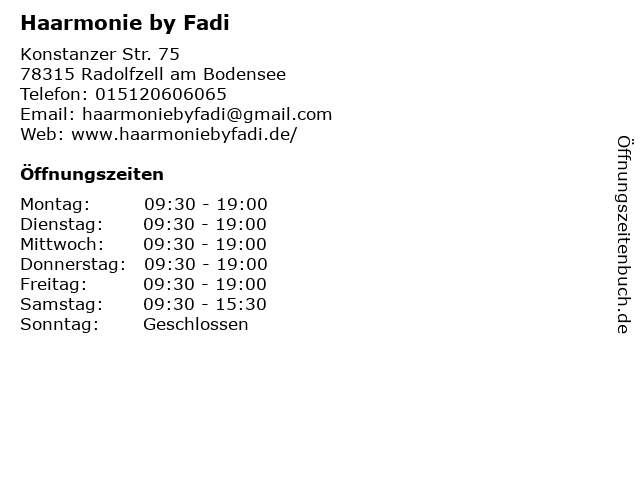 Haarmonie by Fadi

Konstanzer Str. 75
78315 Radolfzell am Bodensee
Telefon: 015120606065
Email: haarmoniebyfadi@gmail.com
Web: www.haarmoniebyfadi.de/

Öffnungszeiten

Montag: 09:30 - 19:00
Dienstag: 09:30 - 19:00
Mittwoch: 09:30 - 19:00
Donnerstag: 09:30 - 19:00
Freitag: 09:30 - 19:00
Samstag: 09:30 - 15:30
Sonntag: Geschlossen

Öffnungszeitenbuch.de